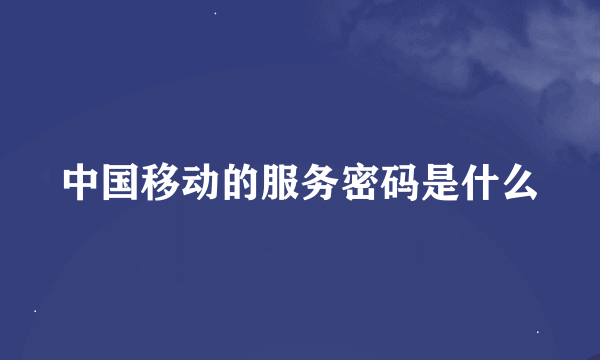 中国移动的服务密码是什么